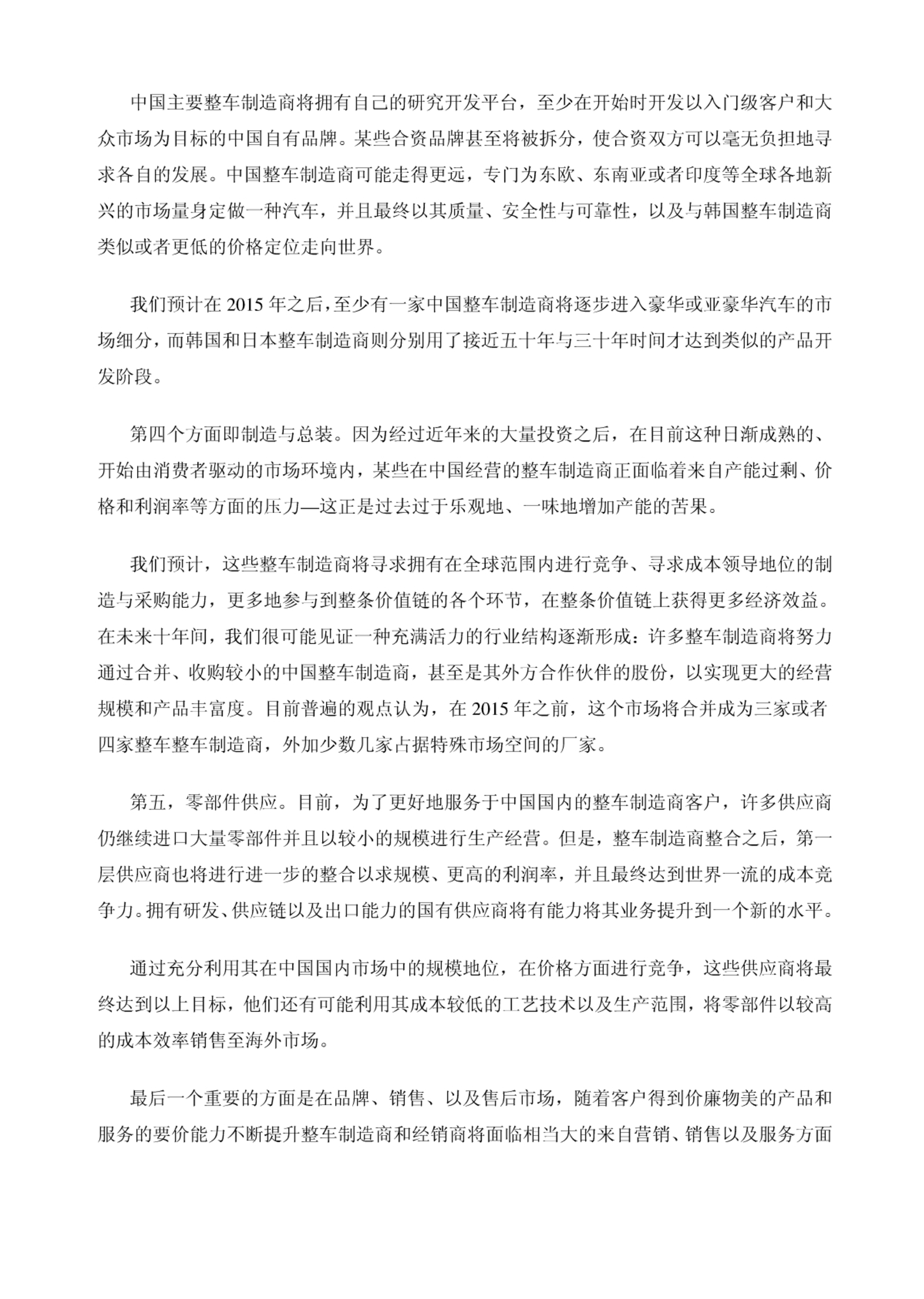 中国主要整车制造商将拥有自己的研究开发平台，至少在开始时开发以入门级客户和大众市场为目标的中国自有品牌。某些合资品牌甚至将被拆分，使合资双方可以毫无负担地寻求各自的发展。中国整车制造商可能走得更远，专门为东欧、东南亚或者印度等全球各地新兴的市场量身定做一种汽车，并且最终以其质量、安全性与可靠性，以及与韩国整车制造商类似或者更低的价格定位走向世界。

我们预计在 2015 年之后，至少有一家中国整车制造商将逐步进入豪华或亚豪华汽车的市场细分，而韩国和日本整车制造商则分别用了接近五十年与三十年时间才达到类似的产品开发阶段。

第四个方面即制造与总装。因为经过近年来的大量投资之后，在目前这种日渐成熟的、开始由消费者驱动的市场环境内，某些在中国经营的整车制造商正面临着来自产能过剩、价格和利润率等方面的压力—这正是过去过于乐观地、一味地增加产能的苦果。

我们预计，这些整车制造商将寻求拥有在全球范围内进行竞争、寻求成本领导地位的制造与采购能力，更多地参与到整条价值链的各个环节，在整条价值链上获得更多经济效益。在未来十年间，我们很可能见证一种充满活力的行业结构逐渐形成：许多整车制造商将努力通过合并、收购较小的中国整车制造商，甚至是其外方合作伙伴的股份，以实现更大的经营规模和产品丰富度。目前普遍的观点认为，在 2015 年之前，这个市场将合并成为三家或者四家整车整车制造商，外加少数几家占据特殊市场空间的厂家。

第五，零部件供应。目前，为了更好地服务于中国国内的整车制造商客户，许多供应商仍继续进口大量零部件并且以较小的规模进行生产经营。但是，整车制造商整合之后，第一层供应商也将进行进一步的整合以求规模、更高的利润率，并且最终达到世界一流的成本竞争力。拥有研发、供应链以及出口能力的国有供应商将有能力将其业务提升到一个新的水平。

通过充分利用其在中国国内市场中的规模地位，在价格方面进行竞争，这些供应商将最终达到以上目标，他们还有可能利用其成本较低的工艺技术以及生产范围，将零部件以较高的成本效率销售至海外市场。

最后一个重要的方面是在品牌、销售、以及售后市场，随着客户得到价廉物美的产品和服务的要价能力不断提升整车制造商和经销商将面临相当大的来自营销、销售以及服务方面